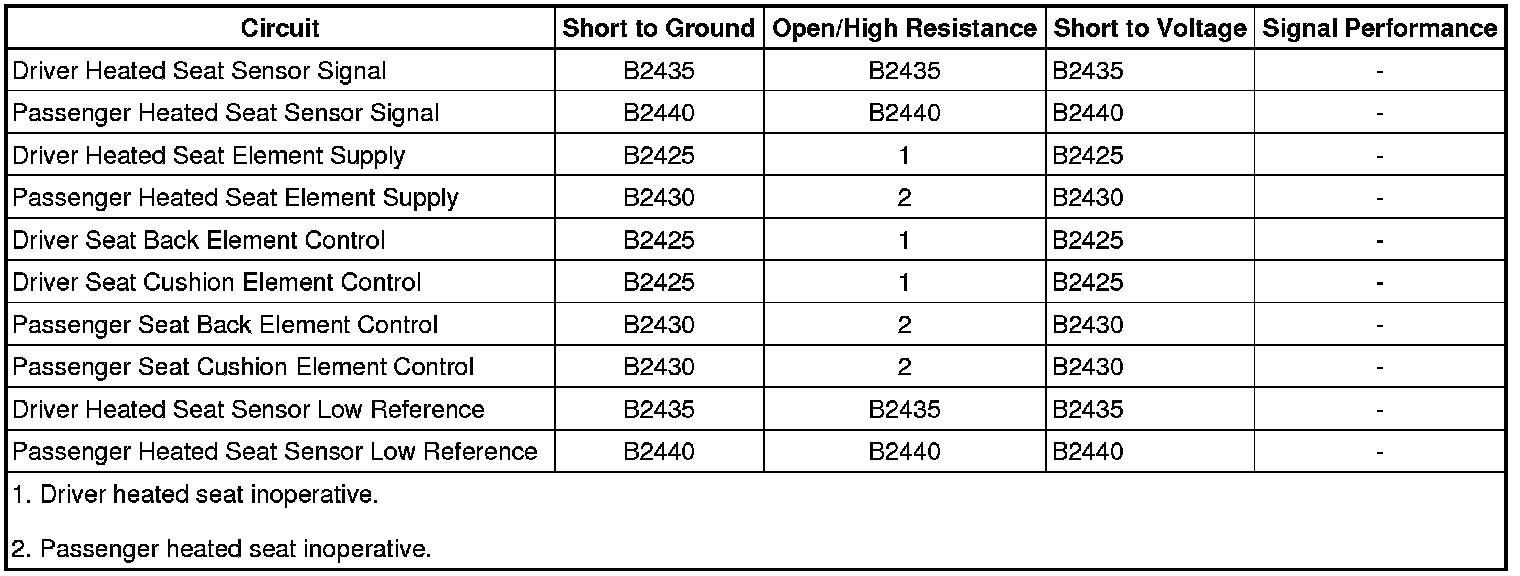 | Circuit | Short to Ground | Open/High Resistance | Short to Voltage | Signal Performance |
|---|---|---|---|---|
| Driver Heated Seat Sensor Signal | B2435 | B2435 | B2435 | - |
| Passenger Heated Seat Sensor Signal | B2440 | B2440 | B2440 | - |
| Driver Heated Seat Element Supply | B2425 | 1 | B2425 | - |
| Passenger Heated Seat Element Supply | B2430 | 2 | B2430 | - |
| Driver Seat Back Element Control | B2425 | 1 | B2425 | - |
| Driver Seat Cushion Element Control | B2425 | 1 | B2425 | - |
| Passenger Seat Back Element Control | B2430 | 2 | B2430 | - |
| Passenger Seat Cushion Element Control | B2430 | 2 | B2430 | - |
| Driver Heated Seat Sensor Low Reference | B2435 | B2435 | B2435 | - |
| Passenger Heated Seat Sensor Low Reference | B2440 | B2440 | B2440 | - |

1. Driver heated seat inoperative.

2. Passenger heated seat inoperative.